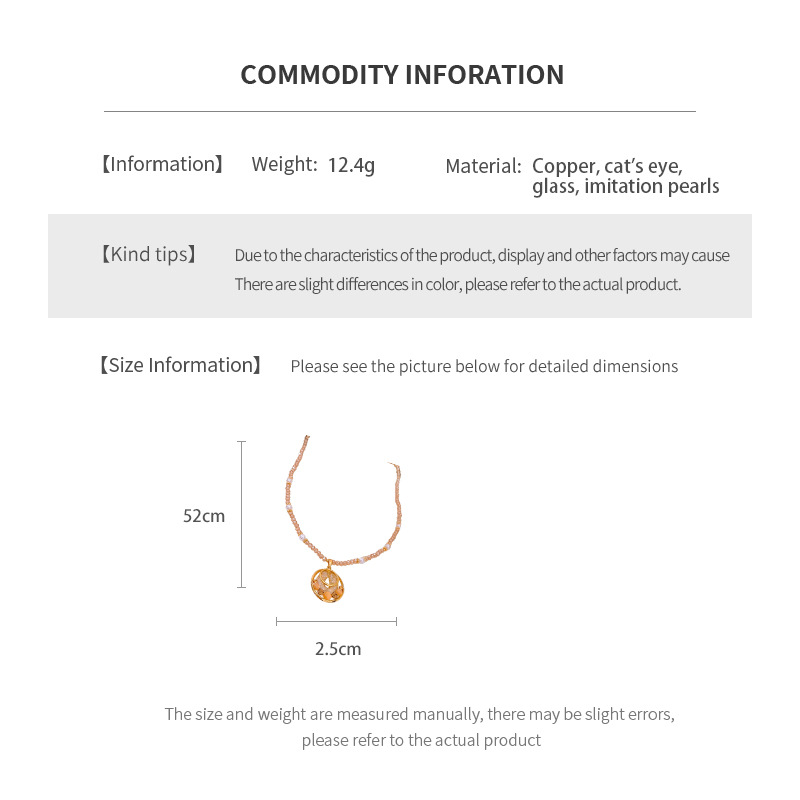 COMMODITY INFORATION

【Information】 Weight: 12.4g

Material: Copper, cat's eye, glass, imitation pearls

【Kind tips】 Due to the characteristics of the product, display and other factors may cause There are slight differences in color, please refer to the actual product.

【Size Information】 Please see the picture below for detailed dimensions

52cm

2.5cm

The size and weight are measured manually, there may be slight errors, please refer to the actual product